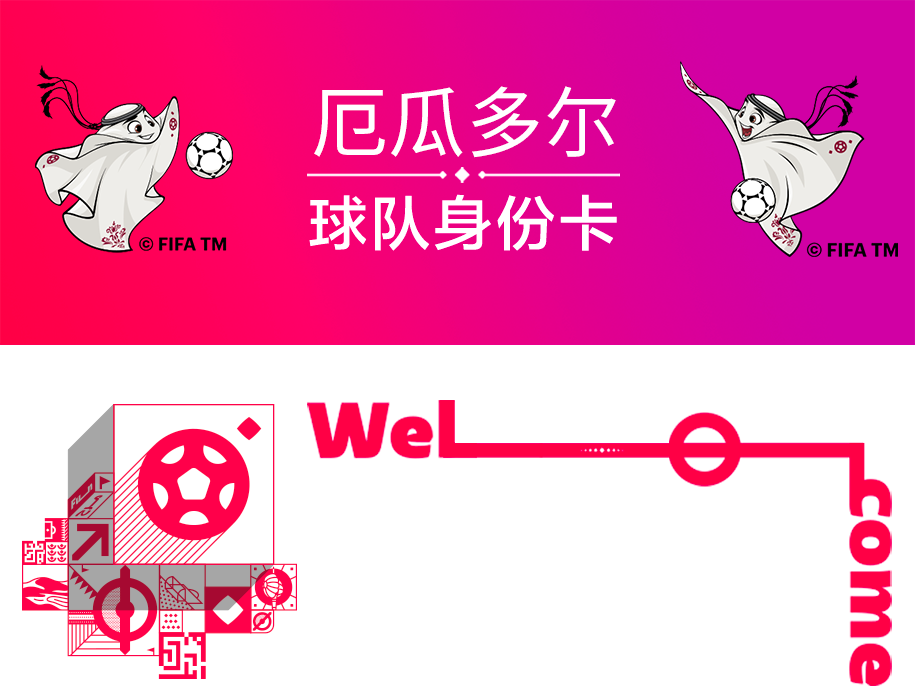 © FIFA TM

厄瓜多尔

球队身份卡

© FIFA TM

Wel

come